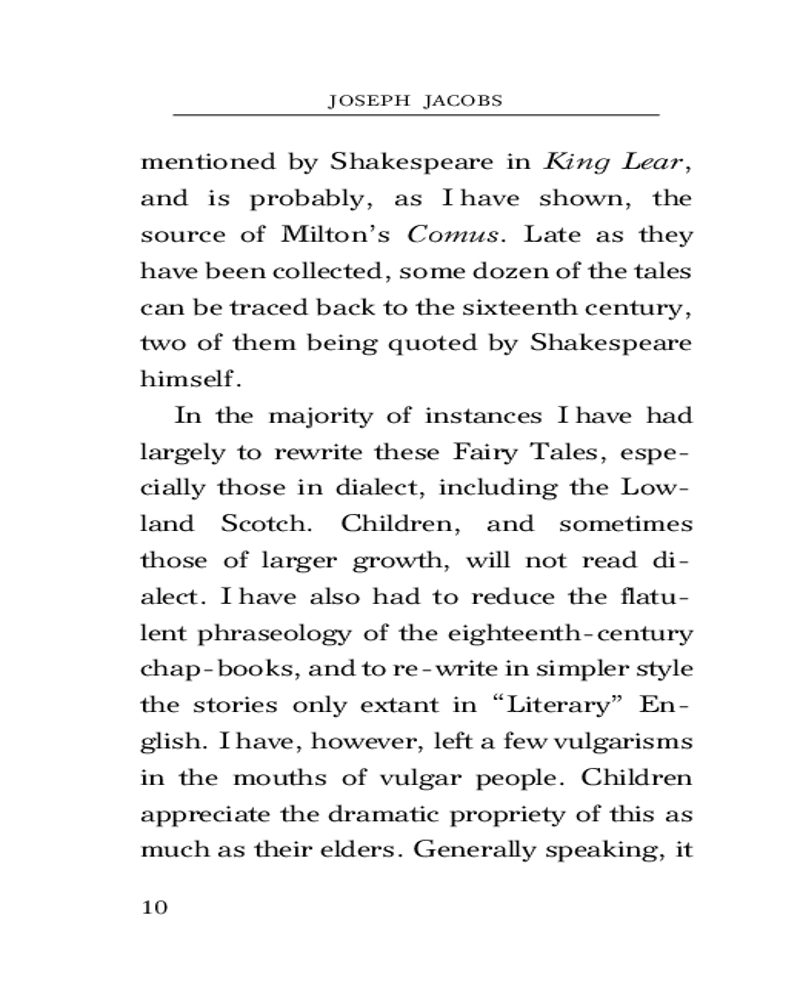 JOSEPH JACOBS

mentioned by Shakespeare in King Lear, and is probably, as I have shown, the source of Milton's Comus. Late as they have been collected, some dozen of the tales can be traced back to the sixteenth century, two of them being quoted by Shakespeare himself.

In the majority of instances I have had largely to rewrite these Fairy Tales, especially those in dialect, including the Lowland Scotch. Children, and sometimes those of larger growth, will not read dialect. I have also had to reduce the flatulent phraseology of the eighteenth-century chap-books, and to re-write in simpler style the stories only extant in "Literary" English. I have, however, left a few vulgarisms in the mouths of vulgar people. Children appreciate the dramatic propriety of this as much as their elders. Generally speaking, it

10